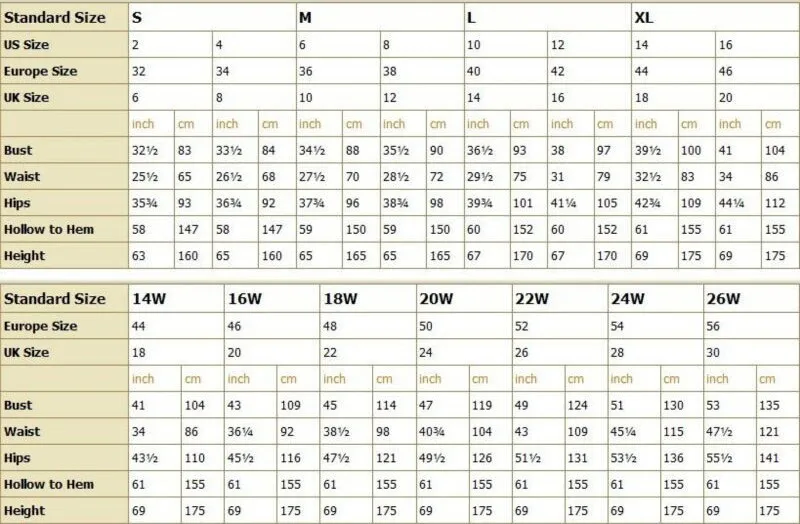 | Standard Size | S | | | | M | | | | L | | | | XL | | | |
|---|---|---|---|---|---|---|---|---|---|---|---|---|---|---|---|---|
| US Size | 2 | | 4 | | 6 | | 8 | | 10 | | 12 | | 14 | | 16 | |
| Europe Size | 32 | | 34 | | 36 | | 38 | | 40 | | 42 | | 44 | | 46 | |
| UK Size | 6 | | 8 | | 10 | | 12 | | 14 | | 16 | | 18 | | 20 | |
| | inch | cm | inch | cm | inch | cm | inch | cm | inch | cm | inch | cm | inch | cm | inch | cm |
| Bust | 32½ | 83 | 33½ | 84 | 34½ | 88 | 35½ | 90 | 36½ | 93 | 38 | 97 | 39½ | 100 | 41 | 104 |
| Waist | 25½ | 65 | 26½ | 68 | 27½ | 70 | 28½ | 72 | 29½ | 75 | 31 | 79 | 32½ | 83 | 34 | 86 |
| Hips | 35¾ | 93 | 36¾ | 92 | 37¾ | 96 | 38¾ | 98 | 39¾ | 101 | 41¼ | 105 | 42¾ | 109 | 44¼ | 112 |
| Hollow to Hem | 58 | 147 | 58 | 147 | 59 | 150 | 59 | 150 | 60 | 152 | 60 | 152 | 61 | 155 | 61 | 155 |
| Height | 63 | 160 | 65 | 160 | 65 | 165 | 65 | 165 | 67 | 170 | 67 | 170 | 69 | 175 | 69 | 175 |

| Standard Size | 14W | | 16W | | 18W | | 20W | | 22W | | 24W | | 26W | |
|---|---|---|---|---|---|---|---|---|---|---|---|---|---|---|
| Europe Size | 44 | | 46 | | 48 | | 50 | | 52 | | 54 | | 56 | |
| UK Size | 18 | | 20 | | 22 | | 24 | | 26 | | 28 | | 30 | |
| | inch | cm | inch | cm | inch | cm | inch | cm | inch | cm | inch | cm | inch | cm |
| Bust | 41 | 104 | 43 | 109 | 45 | 114 | 47 | 119 | 49 | 124 | 51 | 130 | 53 | 135 |
| Waist | 34 | 86 | 36¼ | 92 | 38½ | 98 | 40¾ | 104 | 43 | 109 | 45¼ | 115 | 47½ | 121 |
| Hips | 43½ | 110 | 45½ | 116 | 47½ | 121 | 49½ | 126 | 51½ | 131 | 53½ | 136 | 55½ | 141 |
| Hollow to Hem | 61 | 155 | 61 | 155 | 61 | 155 | 61 | 155 | 61 | 155 | 61 | 155 | 61 | 155 |
| Height | 69 | 175 | 69 | 175 | 69 | 175 | 69 | 175 | 69 | 175 | 69 | 175 | 69 | 175 |